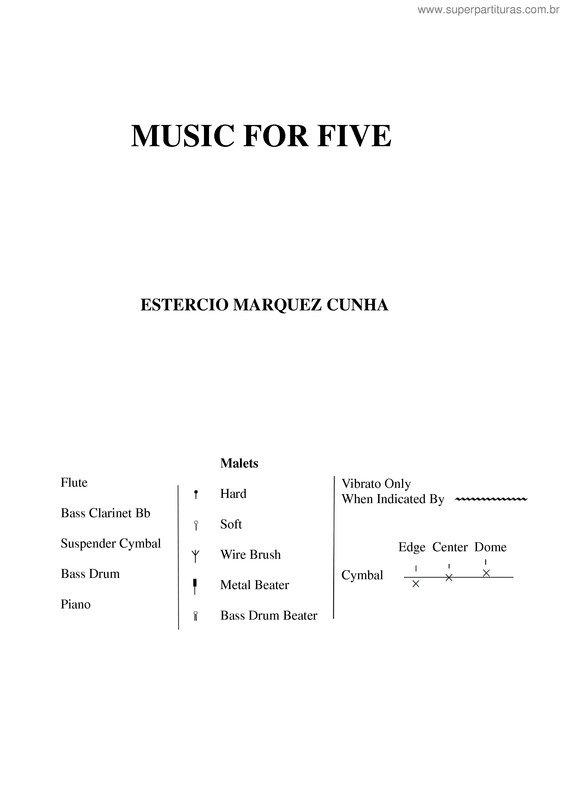 www.superpartituras.com.br

MUSIC FOR FIVE

ESTERCIO MARQUEZ CUNHA

Flute

Bass Clarinet Bb

Suspender Cymbal

Bass Drum

Piano

Malets

Hard

Soft

Wire Brush

Metal Beater

Bass Drum Beater

Vibrato Only When Indicated By

Edge Center Dome

Cymbal